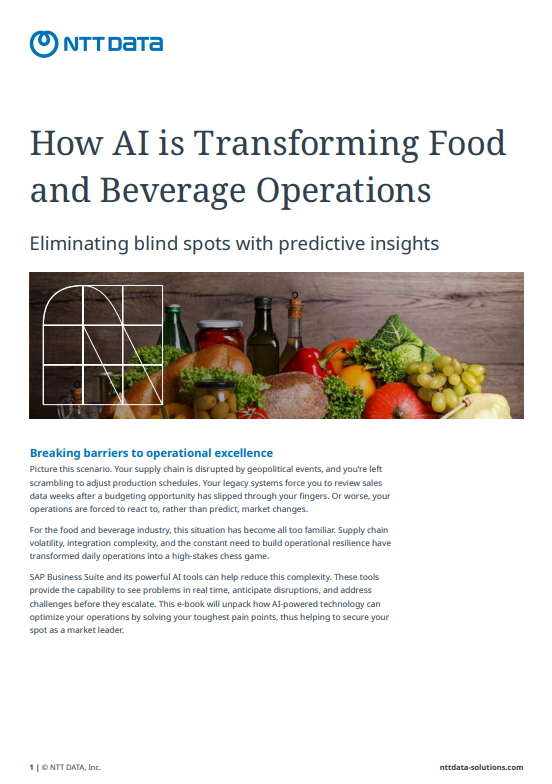 NTT DATA

How AI is Transforming Food and Beverage Operations

Eliminating blind spots with predictive insights

Breaking barriers to operational excellence

Picture this scenario. Your supply chain is disrupted by geopolitical events, and you're left scrambling to adjust production schedules. Your legacy systems force you to review sales data weeks after a budgeting opportunity has slipped through your fingers. Or worse, your operations are forced to react to, rather than predict, market changes.

For the food and beverage industry, this situation has become all too familiar. Supply chain volatility, integration complexity, and the constant need to build operational resilience have transformed daily operations into a high-stakes chess game.

SAP Business Suite and its powerful AI tools can help reduce this complexity. These tools provide the capability to see problems in real time, anticipate disruptions, and address challenges before they escalate. This e-book will unpack how AI-powered technology can optimize your operations by solving your toughest pain points, thus helping to secure your spot as a market leader.

1 | © NTT DATA, Inc.

nttdata-solutions.com